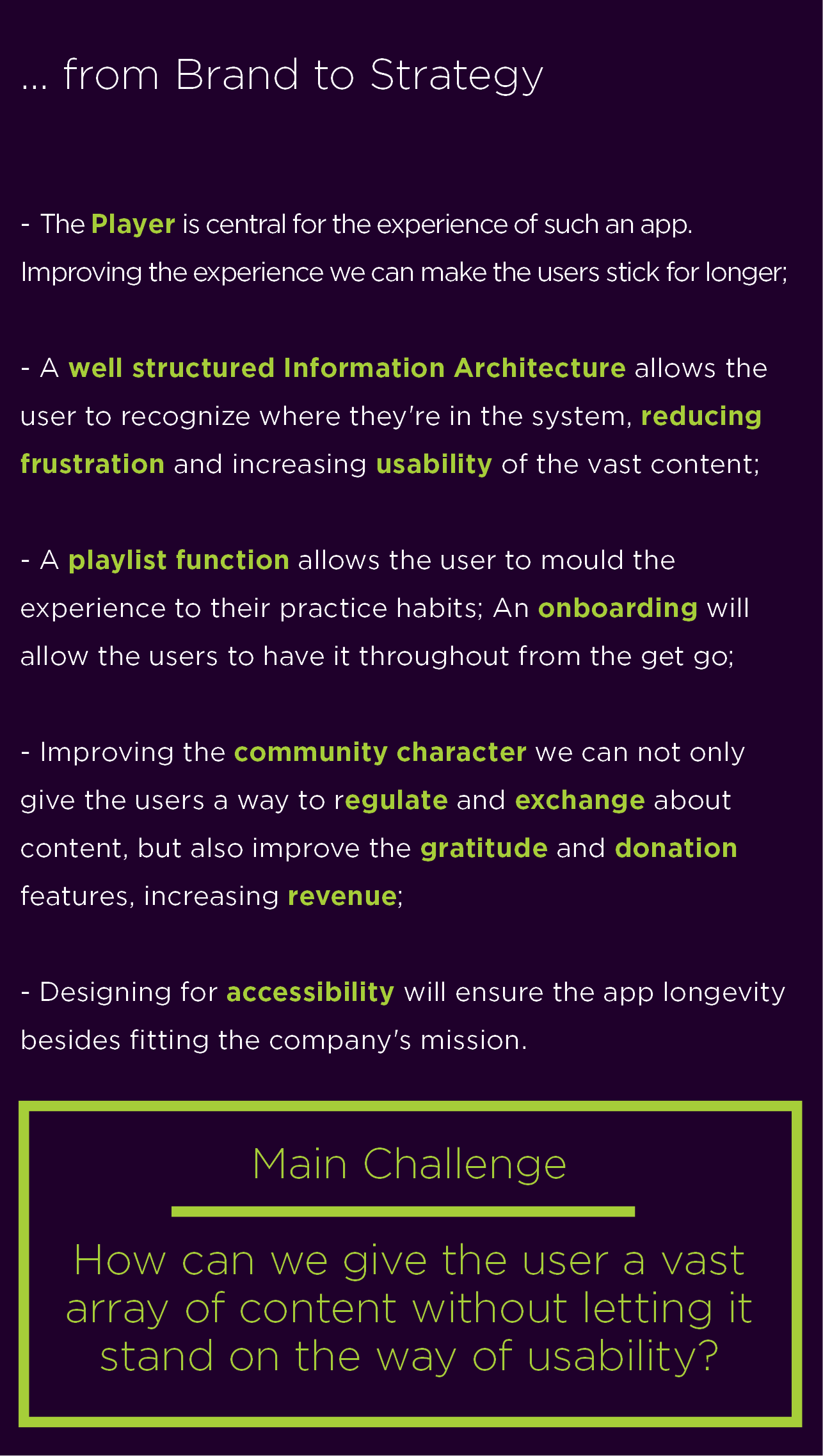 ... from Brand to Strategy

- The Player is central for the experience of such an app. Improving the experience we can make the users stick for longer;

- A well structured Information Architecture allows the user to recognize where they're in the system, reducing frustration and increasing usability of the vast content;

- A playlist function allows the user to mould the experience to their practice habits; An onboarding will allow the users to have it throughout from the get go;

- Improving the community character we can not only give the users a way to regulate and exchange about content, but also improve the gratitude and donation features, increasing revenue;

- Designing for accessibility will ensure the app longevity besides fitting the company's mission.

Main Challenge

How can we give the user a vast array of content without letting it stand on the way of usability?